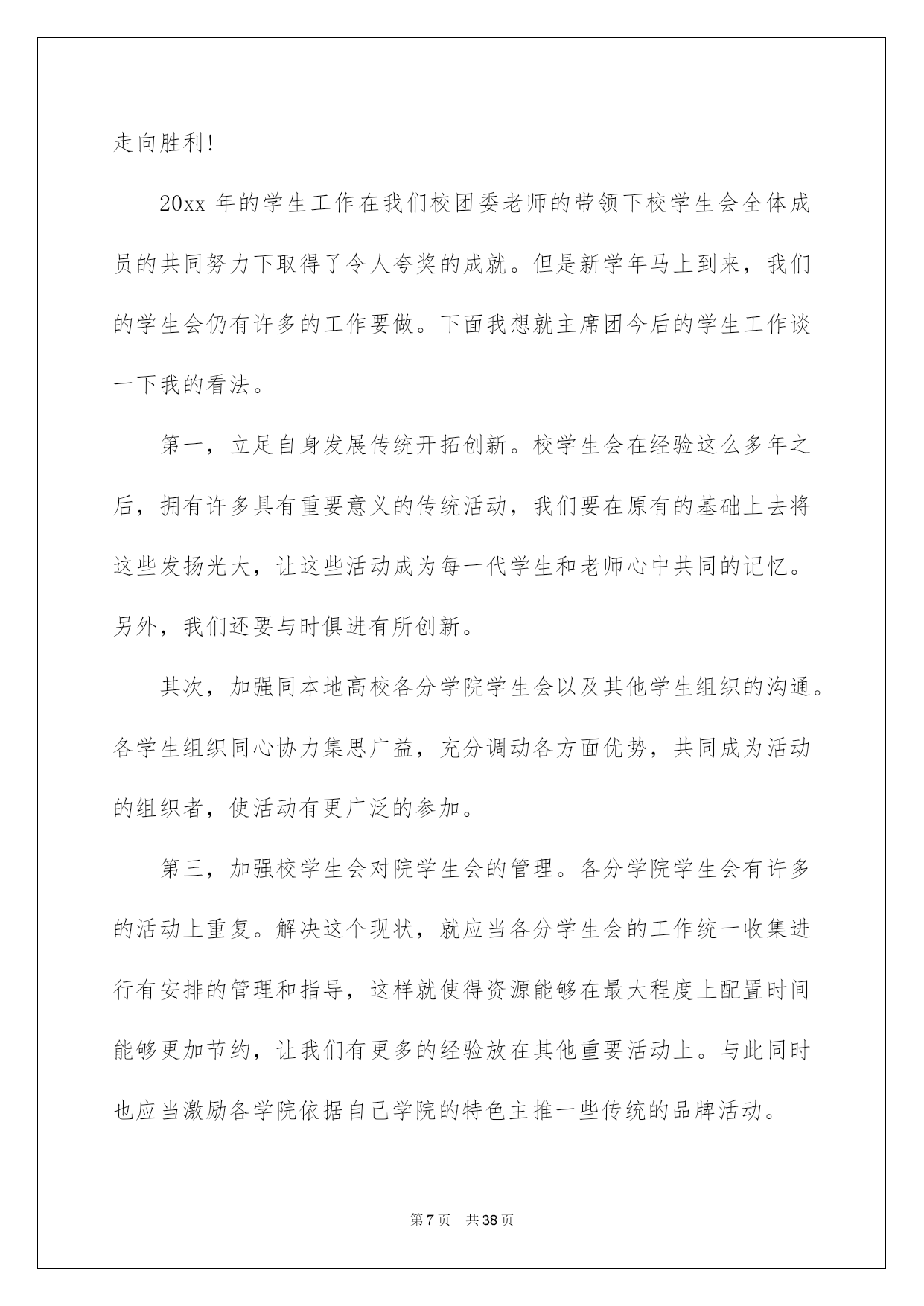 走向胜利!

20xx 年的学生工作在我们校团委老师的带领下校学生会全体成员的共同努力下取得了令人夸奖的成就。但是新学年马上到来，我们的学生会仍有许多的工作要做。下面我想就主席团今后的学生工作谈一下我的看法。

第一，立足自身发展传统开拓创新。校学生会在经验这么多年之后，拥有许多具有重要意义的传统活动，我们要在原有的基础上去将这些发扬光大，让这些活动成为每一代学生和老师心中共同的记忆。另外，我们还要与时俱进有所创新。

其次，加强同本地高校各分学院学生会以及其他学生组织的沟通。各学生组织同心协力集思广益，充分调动各方面优势，共同成为活动的组织者，使活动有更广泛的参加。

第三，加强校学生会对院学生会的管理。各分学院学生会有许多的活动上重复。解决这个现状，就应当各分学生会的工作统一收集进行有安排的管理和指导，这样就使得资源能够在最大程度上配置时间能够更加节约，让我们有更多的经验放在其他重要活动上。与此同时也应当激励各学院依据自己学院的特色主推一些传统的品牌活动。

第 7 页　共 38 页